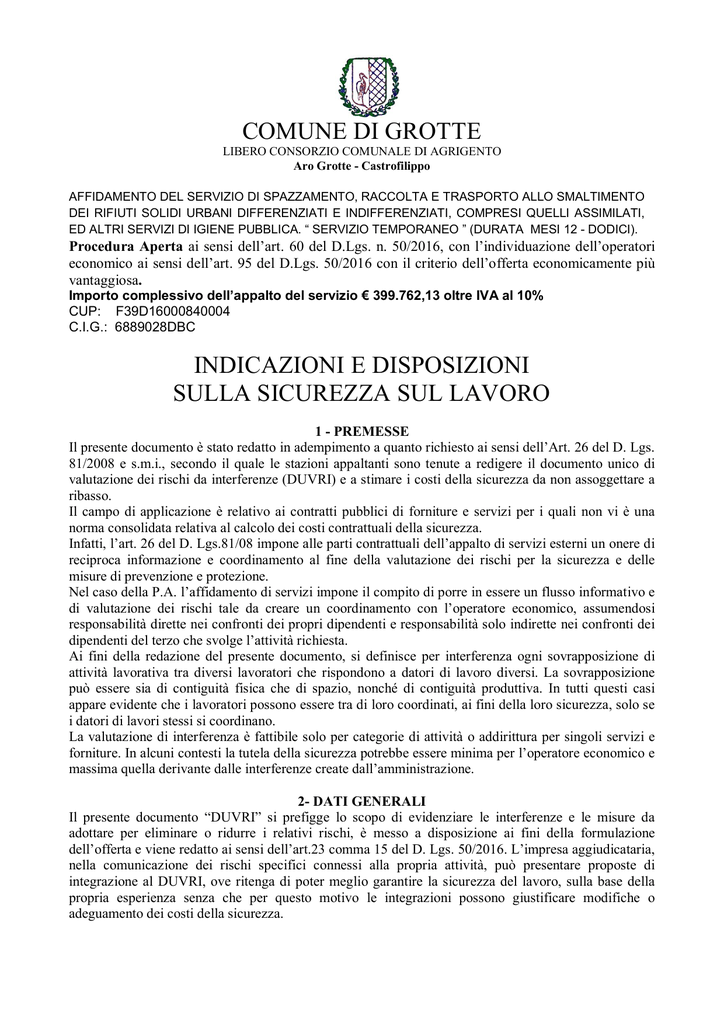 COMUNE DI GROTTE
LIBERO CONSORZIO COMUNALE DI AGRIGENTO
Aro Grotte - Castrofilippo

AFFIDAMENTO DEL SERVIZIO DI SPAZZAMENTO, RACCOLTA E TRASPORTO ALLO SMALTIMENTO DEI RIFIUTI SOLIDI URBANI DIFFERENZIATI E INDIFFERENZIATI, COMPRESI QUELLI ASSIMILATI, ED ALTRI SERVIZI DI IGIENE PUBBLICA. " SERVIZIO TEMPORANEO " (DURATA MESI 12 - DODICI).
Procedura Aperta ai sensi dell'art. 60 del D.Lgs. n. 50/2016, con l'individuazione dell'operatori economico ai sensi dell'art. 95 del D.Lgs. 50/2016 con il criterio dell'offerta economicamente più vantaggiosa.
Importo complessivo dell'appalto del servizio € 399.762,13 oltre IVA al 10%
CUP: F39D16000840004
C.I.G.: 6889028DBC

INDICAZIONI E DISPOSIZIONI SULLA SICUREZZA SUL LAVORO

1 - PREMESSE
Il presente documento è stato redatto in adempimento a quanto richiesto ai sensi dell'Art. 26 del D. Lgs. 81/2008 e s.m.i., secondo il quale le stazioni appaltanti sono tenute a redigere il documento unico di valutazione dei rischi da interferenze (DUVRI) e a stimare i costi della sicurezza da non assoggettare a ribasso.
Il campo di applicazione è relativo ai contratti pubblici di forniture e servizi per i quali non vi è una norma consolidata relativa al calcolo dei costi contrattuali della sicurezza.
Infatti, l'art. 26 del D. Lgs.81/08 impone alle parti contrattuali dell'appalto di servizi esterni un onere di reciproca informazione e coordinamento al fine della valutazione dei rischi per la sicurezza e delle misure di prevenzione e protezione.
Nel caso della P.A. l'affidamento di servizi impone il compito di porre in essere un flusso informativo e di valutazione dei rischi tale da creare un coordinamento con l'operatore economico, assumendosi responsabilità dirette nei confronti dei propri dipendenti e responsabilità solo indirette nei confronti dei dipendenti del terzo che svolge l'attività richiesta.
Ai fini della redazione del presente documento, si definisce per interferenza ogni sovrapposizione di attività lavorativa tra diversi lavoratori che rispondono a datori di lavoro diversi. La sovrapposizione può essere sia di contiguità fisica che di spazio, nonché di contiguità produttiva. In tutti questi casi appare evidente che i lavoratori possono essere tra di loro coordinati, ai fini della loro sicurezza, solo se i datori di lavori stessi si coordinano.
La valutazione di interferenza è fattibile solo per categorie di attività o addirittura per singoli servizi e forniture. In alcuni contesti la tutela della sicurezza potrebbe essere minima per l'operatore economico e massima quella derivante dalle interferenze create dall'amministrazione.

2- DATI GENERALI
Il presente documento "DUVRI" si prefigge lo scopo di evidenziare le interferenze e le misure da adottare per eliminare o ridurre i relativi rischi, è messo a disposizione ai fini della formulazione dell'offerta e viene redatto ai sensi dell'art.23 comma 15 del D. Lgs. 50/2016. L'impresa aggiudicataria, nella comunicazione dei rischi specifici connessi alla propria attività, può presentare proposte di integrazione al DUVRI, ove ritenga di poter meglio garantire la sicurezza del lavoro, sulla base della propria esperienza senza che per questo motivo le integrazioni possono giustificare modifiche o adeguamento dei costi della sicurezza.